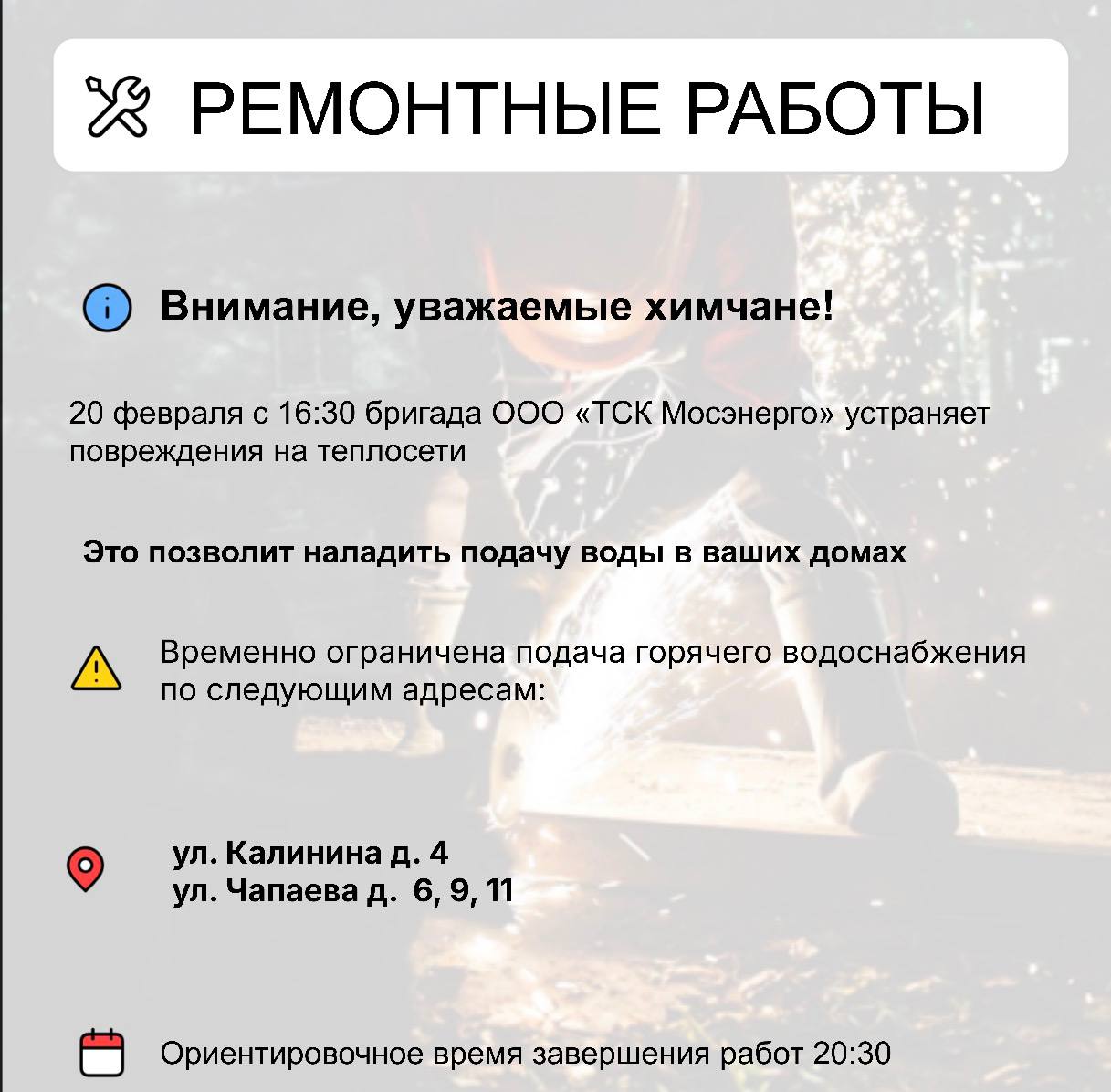 РЕМОНТНЫЕ РАБОТЫ

Внимание, уважаемые химчане!

20 февраля с 16:30 бригада ООО «ТСК Мосэнерго» устраняет повреждения на теплосети

Это позволит наладить подачу воды в ваших домах

Временно ограничена подача горячего водоснабжения по следующим адресам:

ул. Калинина д. 4
ул. Чапаева д. 6, 9, 11

Ориентировочное время завершения работ 20:30